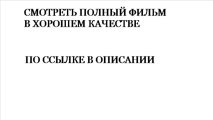 СМОТРЕТЬ ПОЛНЫЙ ФИЛЬМ
В ХОРОШЕМ КАЧЕСТВЕ

ПО ССЫЛКЕ В ОПИСАНИИ